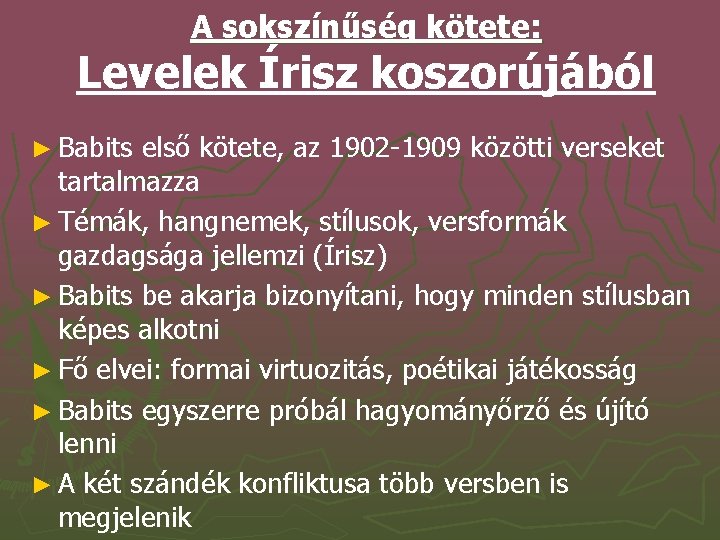 A sokszínűség kötete:
Levelek Írisz koszorújából

► Babits első kötete, az 1902-1909 közötti verseket tartalmazza
► Témák, hangnemek, stílusok, versformák gazdagsága jellemzi (Írisz)
► Babits be akarja bizonyítani, hogy minden stílusban képes alkotni
► Fő elvei: formai virtuozitás, poétikai játékosság
► Babits egyszerre próbál hagyományőrző és újító lenni
► A két szándék konfliktusa több versben is megjelenik